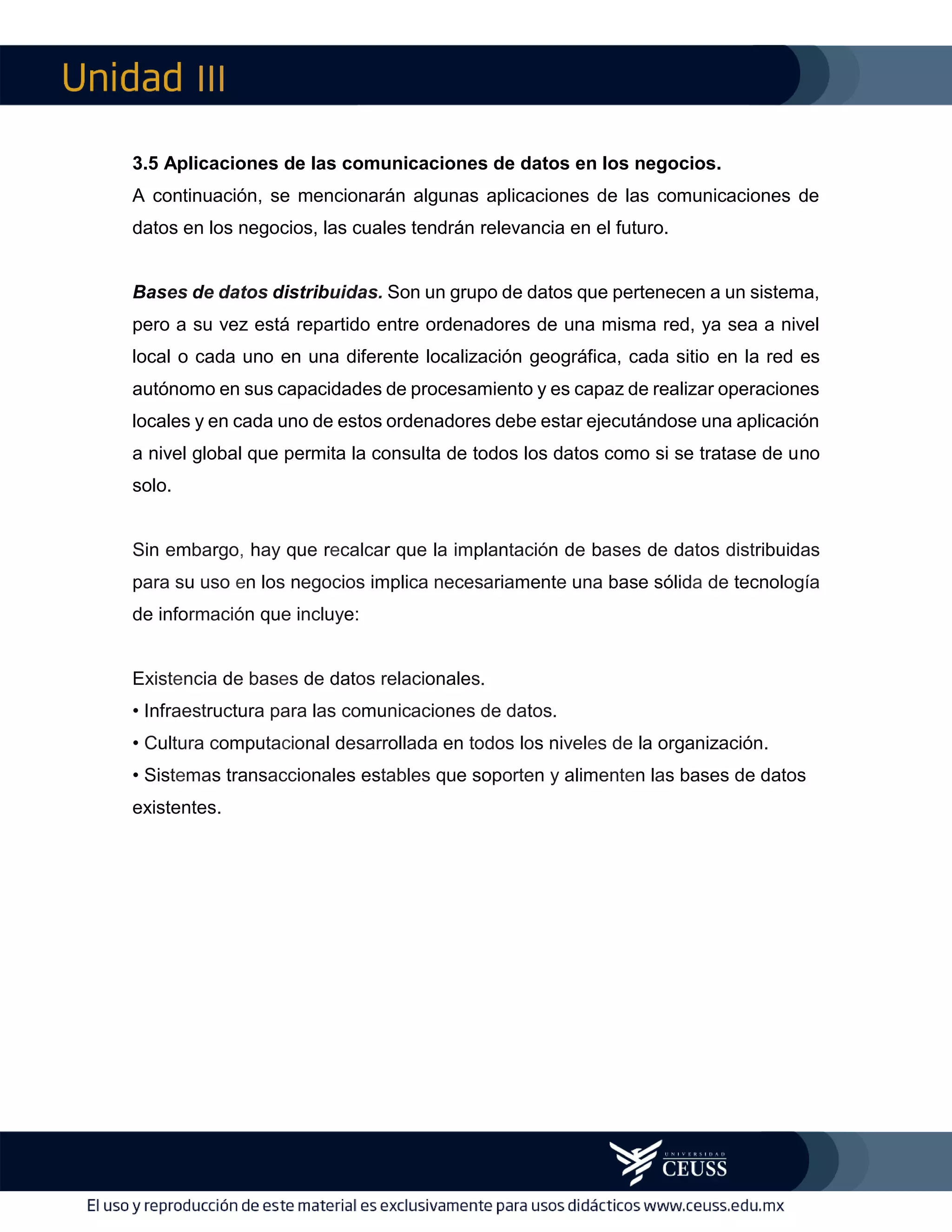 Unidad III

3.5 Aplicaciones de las comunicaciones de datos en los negocios.
A continuación, se mencionarán algunas aplicaciones de las comunicaciones de datos en los negocios, las cuales tendrán relevancia en el futuro.

Bases de datos distribuidas. Son un grupo de datos que pertenecen a un sistema, pero a su vez está repartido entre ordenadores de una misma red, ya sea a nivel local o cada uno en una diferente localización geográfica, cada sitio en la red es autónomo en sus capacidades de procesamiento y es capaz de realizar operaciones locales y en cada uno de estos ordenadores debe estar ejecutándose una aplicación a nivel global que permita la consulta de todos los datos como si se tratase de uno solo.

Sin embargo, hay que recalcar que la implantación de bases de datos distribuidas para su uso en los negocios implica necesariamente una base sólida de tecnología de información que incluye:

Existencia de bases de datos relacionales.
• Infraestructura para las comunicaciones de datos.
• Cultura computacional desarrollada en todos los niveles de la organización.
• Sistemas transaccionales estables que soporten y alimenten las bases de datos existentes.

UNIVERSIDAD CEUSS

El uso y reproducción de este material es exclusivamente para usos didácticos www.ceuss.edu.mx